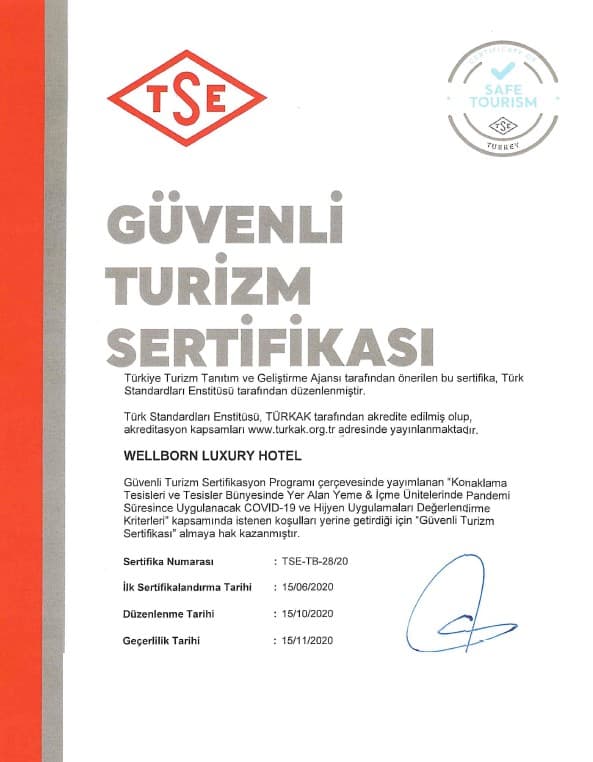 TSE

CERTIFICATE OF
SAFE TOURISM
TSE
TURKEY

GÜVENLİ TURİZM SERTİFİKASI

Türkiye Turizm Tanıtım ve Geliştirme Ajansı tarafından önerilen bu sertifika, Türk Standardları Enstitüsü tarafından düzenlenmiştir.

Türk Standardları Enstitüsü, TÜRKAK tarafından akredite edilmiş olup, akreditasyon kapsamları www.turkak.org.tr adresinde yayınlanmaktadır.

WELLBORN LUXURY HOTEL

Güvenli Turizm Sertifikasyon Programı çerçevesinde yayımlanan "Konaklama Tesisleri ve Tesisler Bünyesinde Yer Alan Yeme & İçme Ünitelerinde Pandemi Süresince Uygulanacak COVID-19 ve Hijyen Uygulamaları Değerlendirme Kriterleri" kapsamında istenen koşulları yerine getirdiği için "Güvenli Turizm Sertifikası" almaya hak kazanmıştır.

Sertifika Numarası : TSE-TB-28/20

İlk Sertifikalandırma Tarihi : 15/06/2020

Düzenlenme Tarihi : 15/10/2020

Geçerlilik Tarihi : 15/11/2020